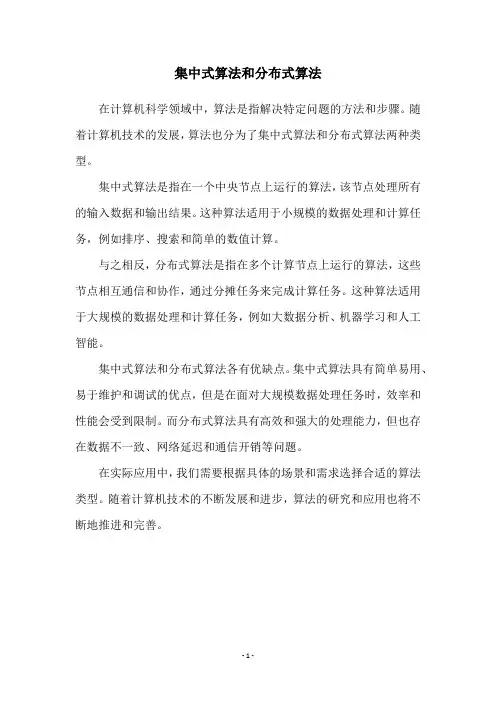 集中式算法和分布式算法

在计算机科学领域中，算法是指解决特定问题的方法和步骤。随着计算机技术的发展，算法也分为了集中式算法和分布式算法两种类型。

集中式算法是指在一个中央节点上运行的算法，该节点处理所有的输入数据和输出结果。这种算法适用于小规模的数据处理和计算任务，例如排序、搜索和简单的数值计算。

与之相反，分布式算法是指在多个计算节点上运行的算法，这些节点相互通信和协作，通过分摊任务来完成计算任务。这种算法适用于大规模的数据处理和计算任务，例如大数据分析、机器学习和人工智能。

集中式算法和分布式算法各有优缺点。集中式算法具有简单易用、易于维护和调试的优点，但是在面对大规模数据处理任务时，效率和性能会受到限制。而分布式算法具有高效和强大的处理能力，但也存在数据不一致、网络延迟和通信开销等问题。

在实际应用中，我们需要根据具体的场景和需求选择合适的算法类型。随着计算机技术的不断发展和进步，算法的研究和应用也将不断地推进和完善。

- 1 -